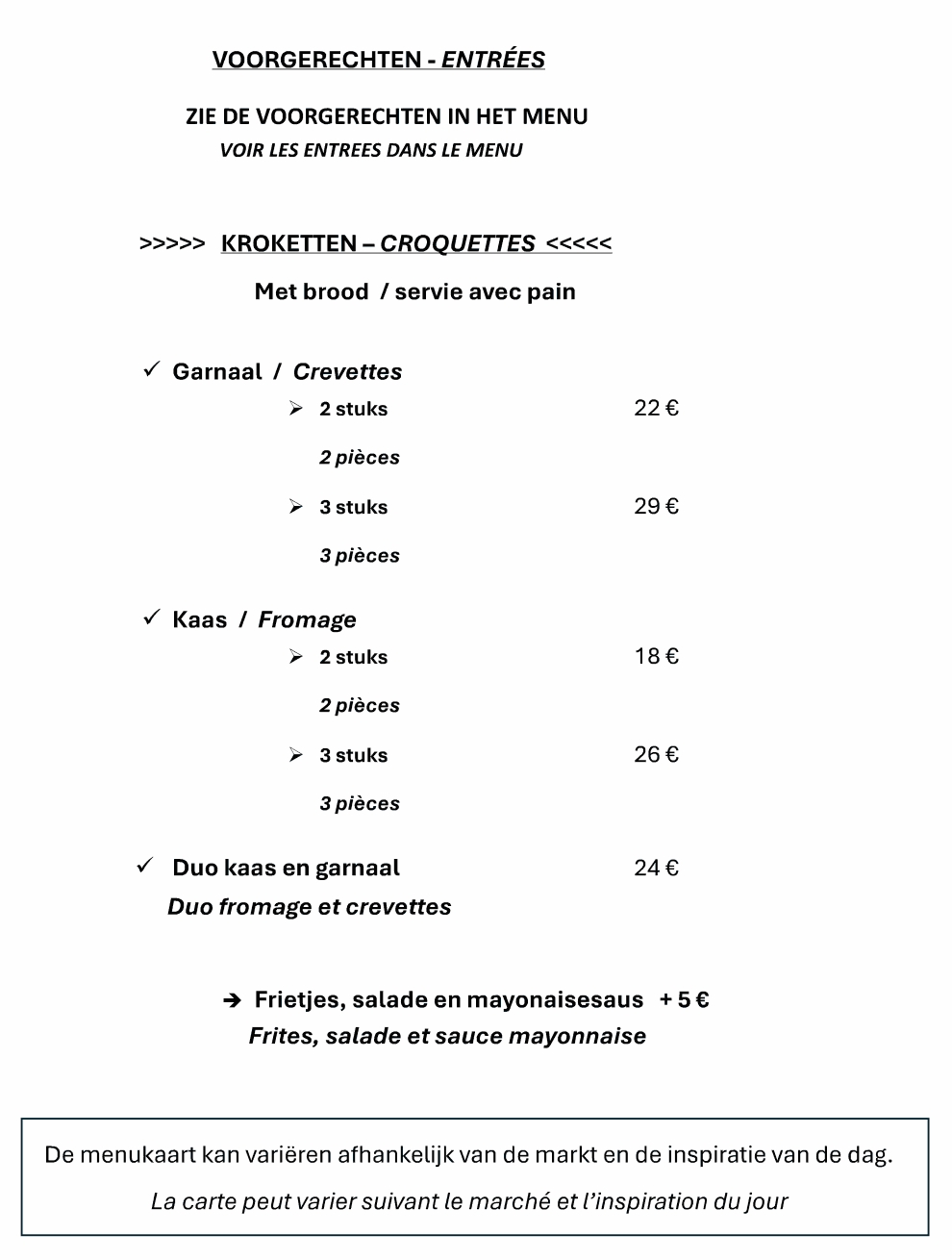 VOORGERECHTEN - ENTRÉES

ZIE DE VOORGERECHTEN IN HET MENU
VOIR LES ENTREES DANS LE MENU

>>>>> KROKETTEN – CROQUETTES <<<<<

Met brood / servie avec pain

✓ Garnaal / Crevettes

➢ 2 stuks 22 €

2 pièces

➢ 3 stuks 29 €

3 pièces

✓ Kaas / Fromage

➢ 2 stuks 18 €

2 pièces

➢ 3 stuks 26 €

3 pièces

✓ Duo kaas en garnaal 24 €
Duo fromage et crevettes

➔ Frietjes, salade en mayonaisesaus + 5 €
Frites, salade et sauce mayonnaise

De menukaart kan variëren afhankelijk van de markt en de inspiratie van de dag.

La carte peut varier suivant le marché et l'inspiration du jour